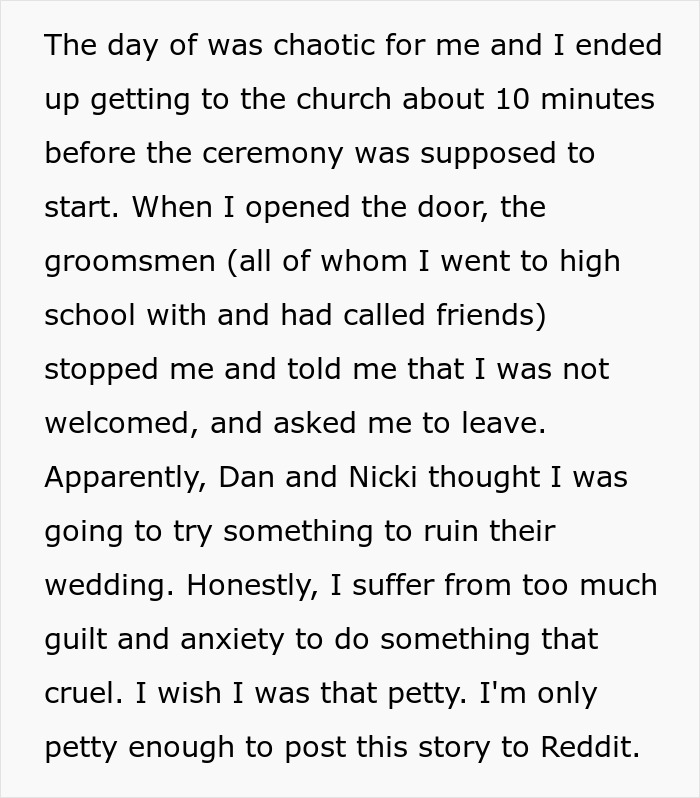 The day of was chaotic for me and I ended up getting to the church about 10 minutes before the ceremony was supposed to start. When I opened the door, the groomsmen (all of whom I went to high school with and had called friends) stopped me and told me that I was not welcomed, and asked me to leave. Apparently, Dan and Nicki thought I was going to try something to ruin their wedding. Honestly, I suffer from too much guilt and anxiety to do something that cruel. I wish I was that petty. I'm only petty enough to post this story to Reddit.